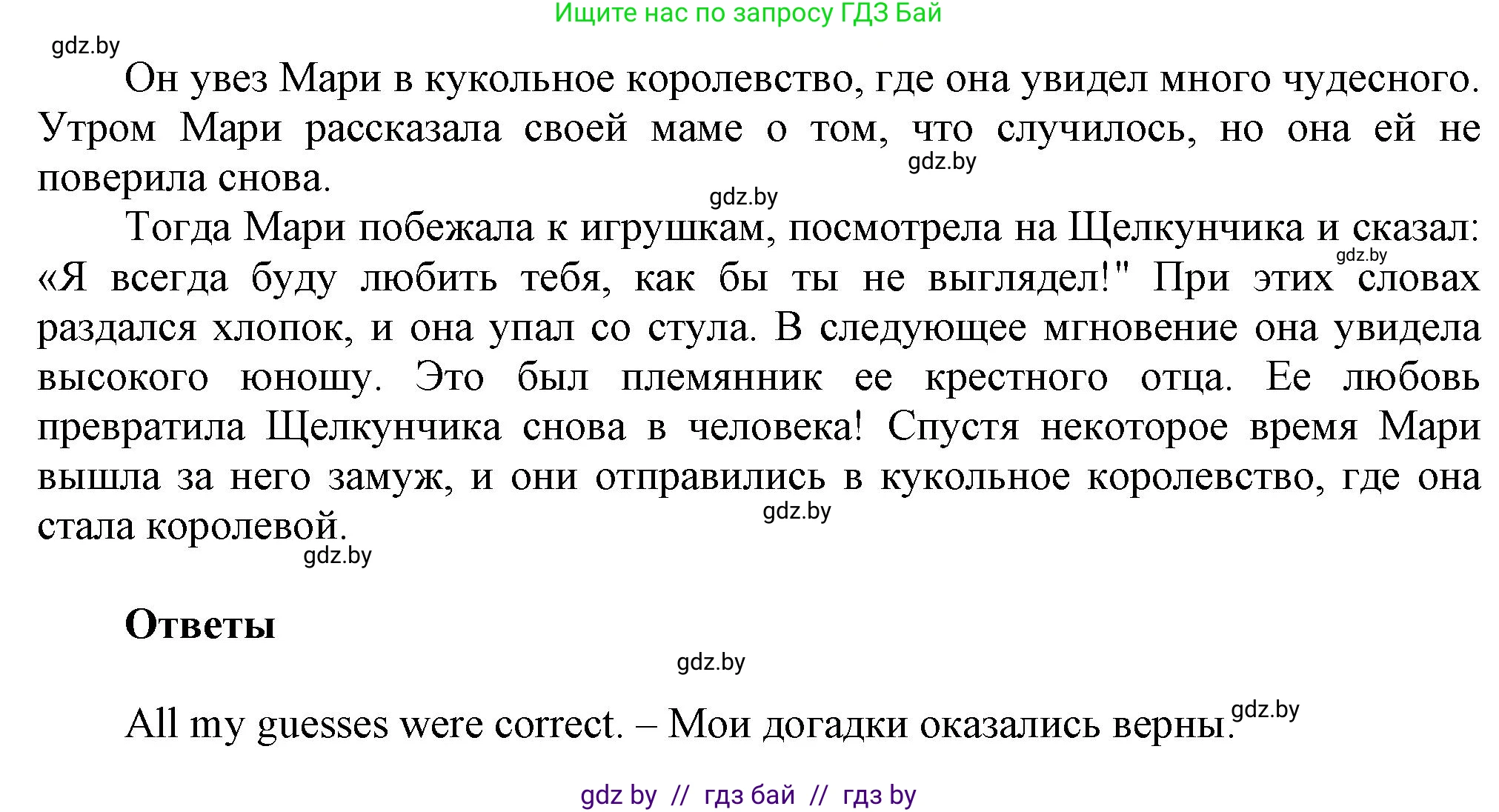 Ищите нас по запросу ГДЗ Бай

gdz.by

Он увез Мари в кукольное королевство, где она увидел много чудесного. Утром Мари рассказала своей маме о том, что случилось, но она ей не поверила снова.

gdz.by

gdz.by

Тогда Мари побежала к игрушкам, посмотрела на Щелкунчика и сказал: «Я всегда буду любить тебя, как бы ты не выглядел!" При этих словах раздался хлопок, и она упал со стула. В следующее мгновение она увидела высокого юношу. Это был племянник ее крестного отца. Ее любовь превратила Щелкунчика снова в человека! Спустя некоторое время Мари вышла за него замуж, и они отправились в кукольное королевство, где она стала королевой.

gdz.by

gdz.by

gdz.by

Ответы

gdz.by

All my guesses were correct. – Мои догадки оказались верны.

gdz.by

gdz by // гдз бай // гдз by